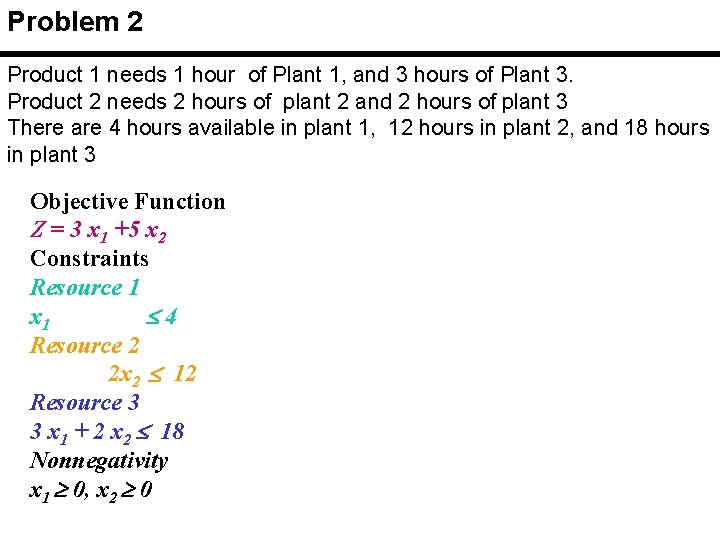 Problem 2

Product 1 needs 1 hour of Plant 1, and 3 hours of Plant 3.
Product 2 needs 2 hours of plant 2 and 2 hours of plant 3
There are 4 hours available in plant 1, 12 hours in plant 2, and 18 hours in plant 3

Objective Function
$Z = 3x_1 + 5x_2$
Constraints
Resource 1
$x_1 \leq 4$
Resource 2
$2x_2 \leq 12$
Resource 3
$3x_1 + 2x_2 \leq 18$
Nonnegativity
$x_1 \geq 0, x_2 \geq 0$